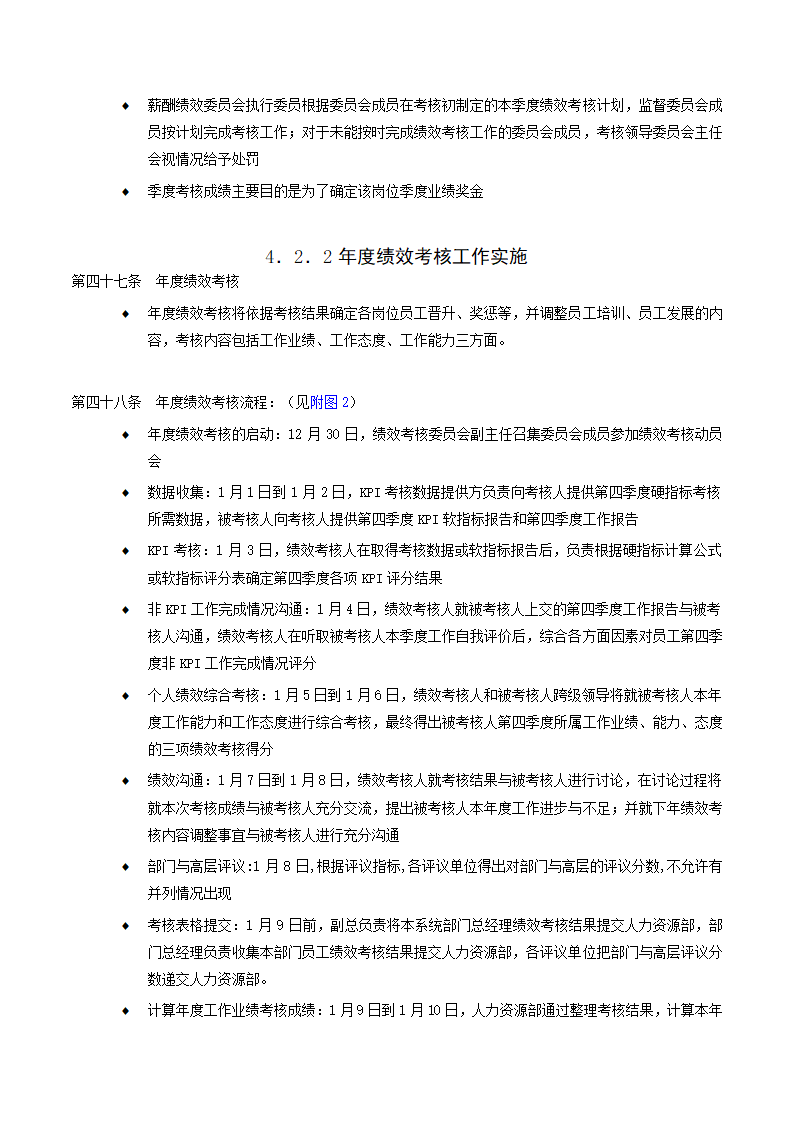 ◆ 薪酬绩效委员会执行委员根据委员会成员在考核初制定的本季度绩效考核计划，监督委员会成员按计划完成考核工作；对于未能按时完成绩效考核工作的委员会成员，考核领导委员会主任会视情况给予处罚

◆ 季度考核成绩主要目的是为了确定该岗位季度业绩奖金

4．2．2 年度绩效考核工作实施

第四十七条　年度绩效考核

◆ 年度绩效考核将依据考核结果确定各岗位员工晋升、奖惩等，并调整员工培训、员工发展的内容，考核内容包括工作业绩、工作态度、工作能力三方面。

第四十八条　年度绩效考核流程：（见附图 2）

◆ 年度绩效考核的启动：12 月 30 日，绩效考核委员会副主任召集委员会成员参加绩效考核动员会

◆ 数据收集：1 月 1 日到 1 月 2 日，KPI 考核数据提供方负责向考核人提供第四季度硬指标考核所需数据，被考核人向考核人提供第四季度 KPI 软指标报告和第四季度工作报告

◆ KPI 考核：1 月 3 日，绩效考核人在取得考核数据或软指标报告后，负责根据硬指标计算公式或软指标评分表确定第四季度各项 KPI 评分结果

◆ 非 KPI 工作完成情况沟通：1 月 4 日，绩效考核人就被考核人上交的第四季度工作报告与被考核人沟通，绩效考核人在听取被考核人本季度工作自我评价后，综合各方面因素对员工第四季度非 KPI 工作完成情况评分

◆ 个人绩效综合考核：1 月 5 日到 1 月 6 日，绩效考核人和被考核人跨级领导将就被考核人本年度工作能力和工作态度进行综合考核，最终得出被考核人第四季度所属工作业绩、能力、态度的三项绩效考核得分

◆ 绩效沟通：1 月 7 日到 1 月 8 日，绩效考核人就考核结果与被考核人进行讨论，在讨论过程将就本次考核成绩与被考核人充分交流，提出被考核人本年度工作进步与不足；并就下年绩效考核内容调整事宜与被考核人进行充分沟通

◆ 部门与高层评议：1 月 8 日，根据评议指标，各评议单位得出对部门与高层的评议分数，不允许有并列情况出现

◆ 考核表格提交：1 月 9 日前，副总负责将本系统部门总经理绩效考核结果提交人力资源部，部门总经理负责收集本部门员工绩效考核结果提交人力资源部，各评议单位把部门与高层评议分数递交人力资源部。

◆ 计算年度工作业绩考核成绩：1 月 9 日到 1 月 10 日，人力资源部通过整理考核结果，计算本年